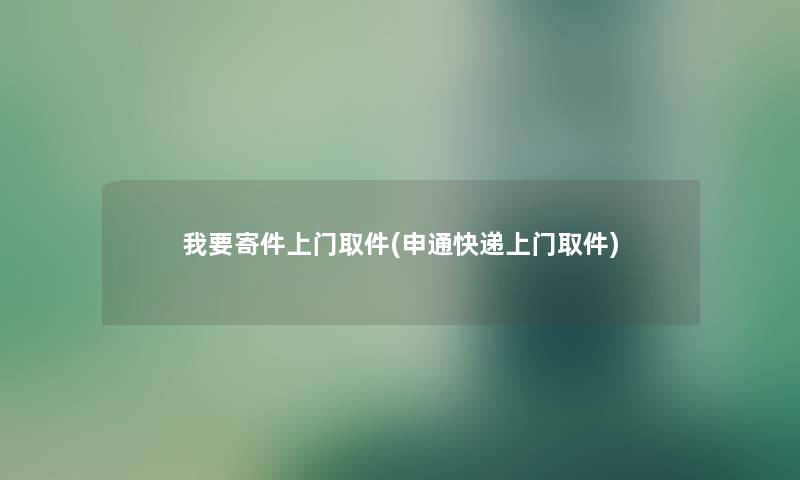 我要寄件上门取件(申通快递上门取件)